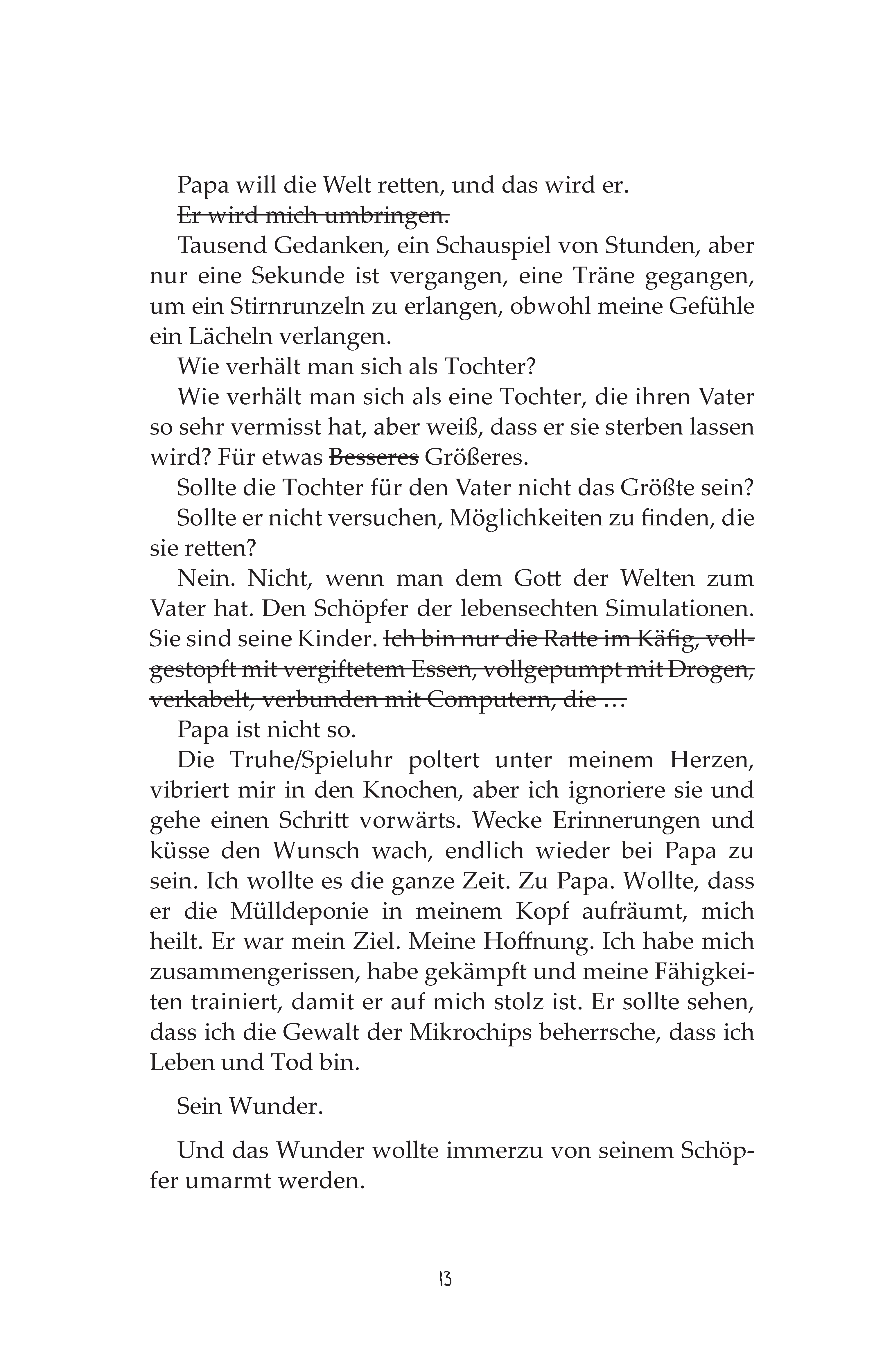 Papa will die Welt retten, und das wird er.

~~Er wird mich umbringen.~~

Tausend Gedanken, ein Schauspiel von Stunden, aber nur eine Sekunde ist vergangen, eine Träne gegangen, um ein Stirnrunzeln zu erlangen, obwohl meine Gefühle ein Lächeln verlangen.

Wie verhält man sich als Tochter?

Wie verhält man sich als eine Tochter, die ihren Vater so sehr vermisst hat, aber weiß, dass er sie sterben lassen wird? Für etwas ~~Besseres~~ Größeres.

Sollte die Tochter für den Vater nicht das Größte sein?

Sollte er nicht versuchen, Möglichkeiten zu finden, die sie retten?

Nein. Nicht, wenn man dem Gott der Welten zum Vater hat. Den Schöpfer der lebensechten Simulationen. Sie sind seine Kinder. ~~Ich bin nur die Ratte im Käfig, vollgestopft mit vergiftetem Essen, vollgepumpt mit Drogen, verkabelt, verbunden mit Computern, die …~~

Papa ist nicht so.

Die Truhe/Spieluhr poltert unter meinem Herzen, vibriert mir in den Knochen, aber ich ignoriere sie und gehe einen Schritt vorwärts. Wecke Erinnerungen und küsse den Wunsch wach, endlich wieder bei Papa zu sein. Ich wollte es die ganze Zeit. Zu Papa. Wollte, dass er die Mülldeponie in meinem Kopf aufräumt, mich heilt. Er war mein Ziel. Meine Hoffnung. Ich habe mich zusammengerissen, habe gekämpft und meine Fähigkeiten trainiert, damit er auf mich stolz ist. Er sollte sehen, dass ich die Gewalt der Mikrochips beherrsche, dass ich Leben und Tod bin.

Sein Wunder.

Und das Wunder wollte immerzu von seinem Schöpfer umarmt werden.

13